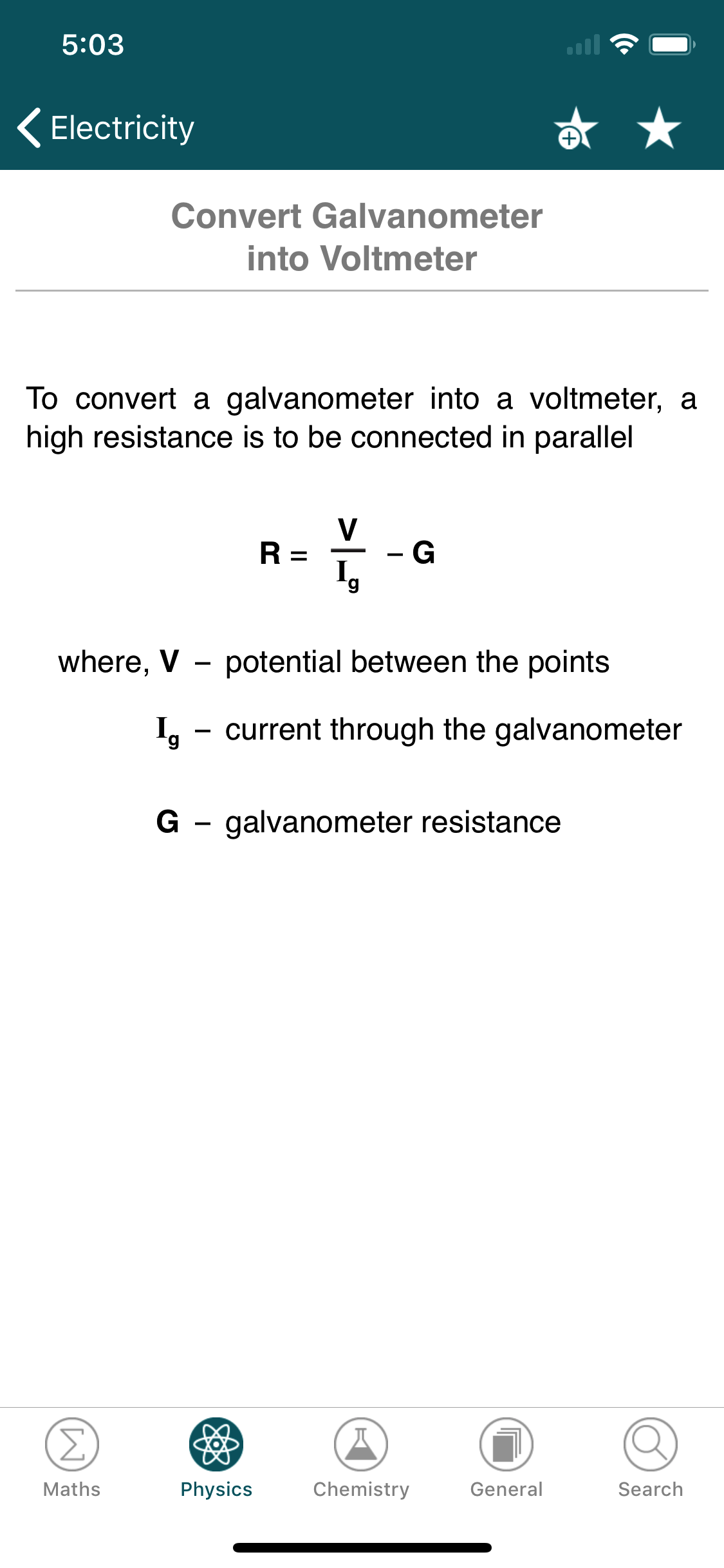 5:03

Electricity

Convert Galvanometer into Voltmeter

To convert a galvanometer into a voltmeter, a high resistance is to be connected in parallel

$R = \frac{V}{I_g} - G$

where, $V$ – potential between the points

$I_g$ – current through the galvanometer

$G$ – galvanometer resistance

Maths Physics Chemistry General Search